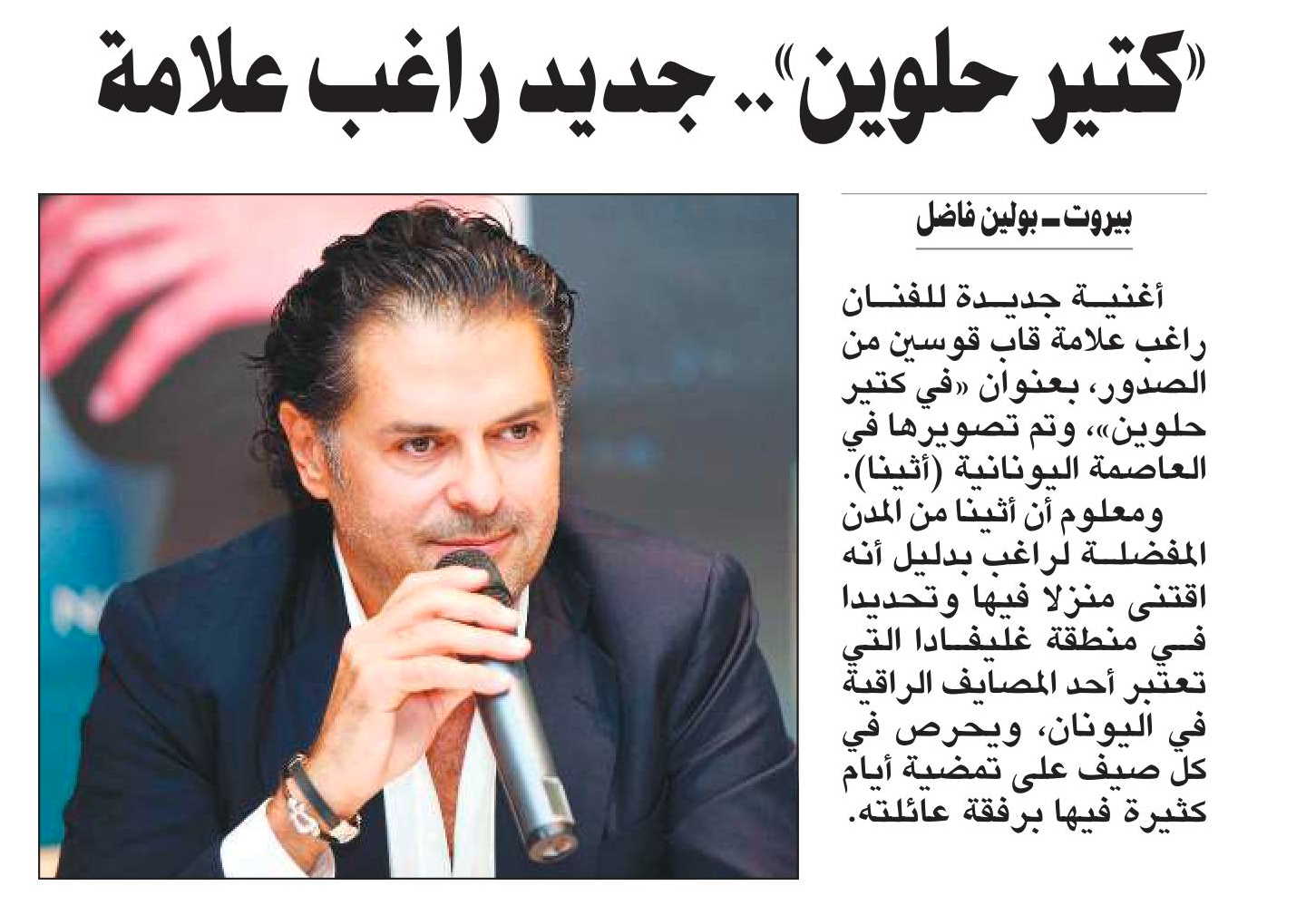 «كتير حلوين».. جديد راغب علامة

بيروت ـ بولين فاضل

أغنية جديدة للفنان راغب علامة قاب قوسين من الصدور، بعنوان «في كتير حلوين»، وتم تصويرها في العاصمة اليونانية (أثينا).

ومعلوم أن أثينا من المدن المفضلة لراغب بدليل أنه اقتنى منزلا فيها وتحديدا في منطقة غليفادا التي تعتبر أحد المصايف الراقية في اليونان، ويحرص في كل صيف على تمضية أيام كثيرة فيها برفقة عائلته.